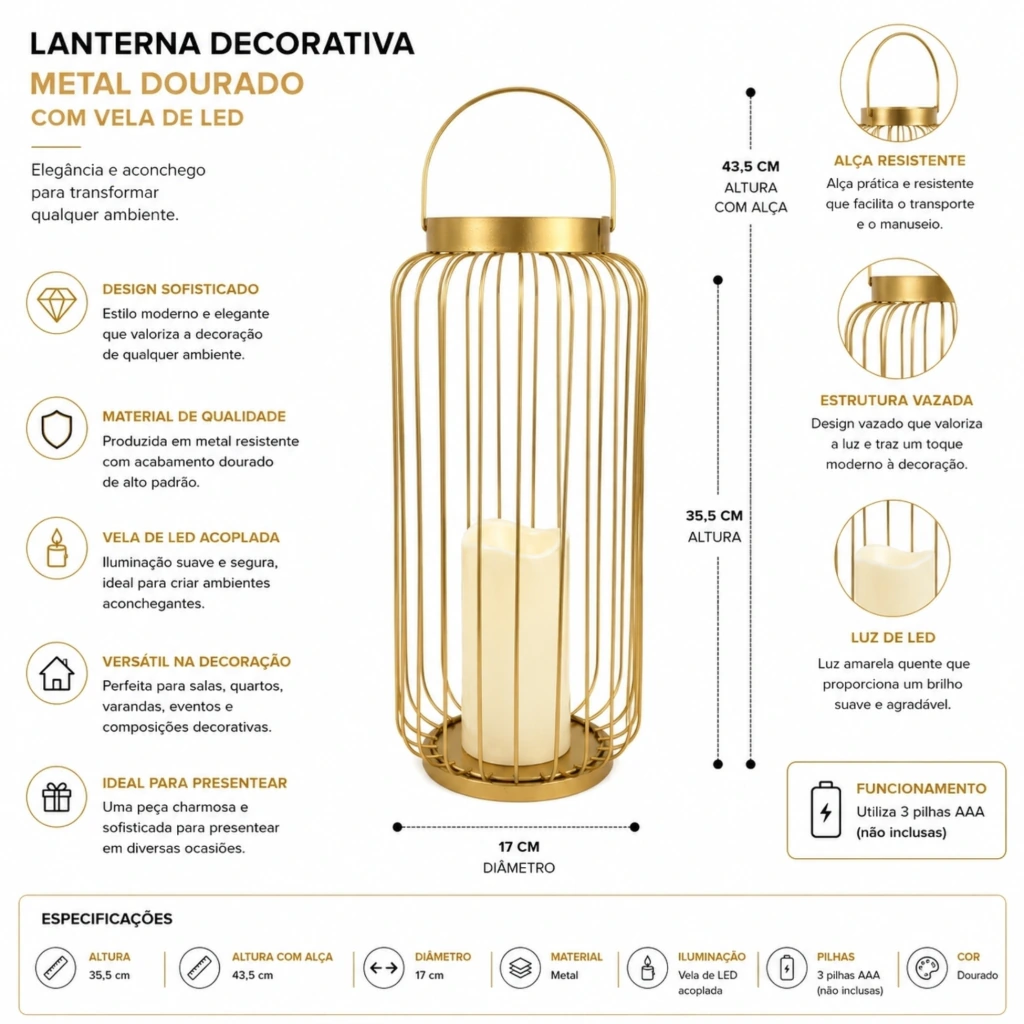 LANTERNA DECORATIVA
METAL DOURADO
COM VELA DE LED

Elegância e aconchego para transformar qualquer ambiente.

DESIGN SOFISTICADO
Estilo moderno e elegante que valoriza a decoração de qualquer ambiente.

MATERIAL DE QUALIDADE
Produzida em metal resistente com acabamento dourado de alto padrão.

VELA DE LED ACOPLADA
Iluminação suave e segura, ideal para criar ambientes aconchegantes.

VERSÁTIL NA DECORAÇÃO
Perfeita para salas, quartos, varandas, eventos e composições decorativas.

IDEAL PARA PRESENTEAR
Uma peça charmosa e sofisticada para presentear em diversas ocasiões.

43,5 CM
ALTURA
COM ALÇA

35,5 CM
ALTURA

17 CM
DIÂMETRO

ALÇA RESISTENTE
Alça prática e resistente que facilita o transporte e o manuseio.

ESTRUTURA VAZADA
Design vazado que valoriza a luz e traz um toque moderno à decoração.

LUZ DE LED
Luz amarela quente que proporciona um brilho suave e agradável.

FUNCIONAMENTO
Utiliza 3 pilhas AAA
(não inclusas)

ESPECIFICAÇÕES

ALTURA
35,5 cm

ALTURA COM ALÇA
43,5 cm

DIÂMETRO
17 cm

MATERIAL
Metal

ILUMINAÇÃO
Vela de LED acoplada

PILHAS
3 pilhas AAA
(não inclusas)

COR
Dourado